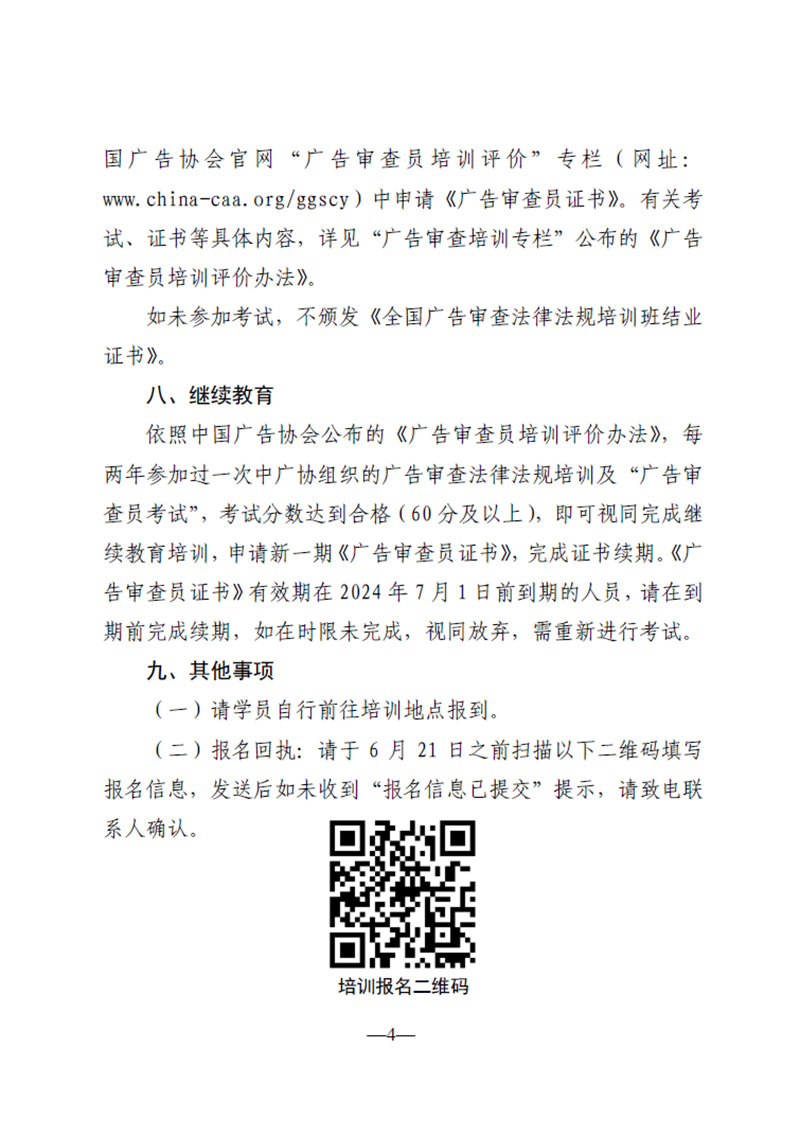 国广告协会官网“广告审查员培训评价”专栏（网址：www.china-caa.org/ggscy）中申请《广告审查员证书》。有关考试、证书等具体内容，详见“广告审查培训专栏”公布的《广告审查员培训评价办法》。

如未参加考试，不颁发《全国广告审查法律法规培训班结业证书》。

八、继续教育

依照中国广告协会公布的《广告审查员培训评价办法》，每两年参加过一次中广协组织的广告审查法律法规培训及“广告审查员考试”，考试分数达到合格（60分及以上），即可视同完成继续教育培训，申请新一期《广告审查员证书》，完成证书续期。《广告审查员证书》有效期在2024年7月1日前到期的人员，请在到期前完成续期，如在时限未完成，视同放弃，需重新进行考试。

九、其他事项

（一）请学员自行前往培训地点报到。

（二）报名回执：请于6月21日之前扫描以下二维码填写报名信息，发送后如未收到“报名信息已提交”提示，请致电联系人确认。

培训报名二维码

—4—